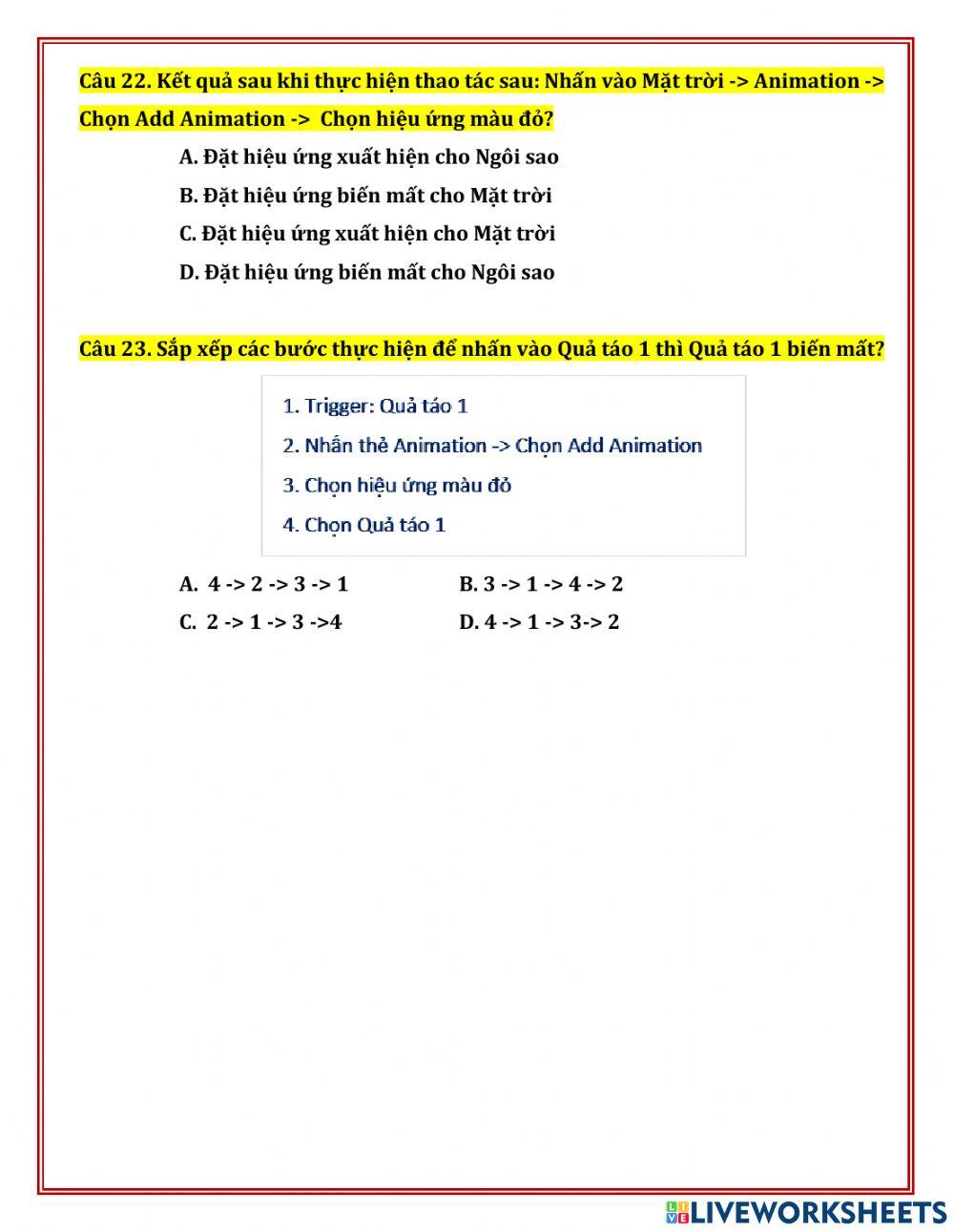 Câu 22. Kết quả sau khi thực hiện thao tác sau: Nhấn vào Mặt trời -> Animation -> Chọn Add Animation -> Chọn hiệu ứng màu đỏ?

A. Đặt hiệu ứng xuất hiện cho Ngôi sao

B. Đặt hiệu ứng biến mất cho Mặt trời

C. Đặt hiệu ứng xuất hiện cho Mặt trời

D. Đặt hiệu ứng biến mất cho Ngôi sao

Câu 23. Sắp xếp các bước thực hiện để nhấn vào Quả táo 1 thì Quả táo 1 biến mất?

1. Trigger: Quả táo 1
2. Nhấn thẻ Animation -> Chọn Add Animation
3. Chọn hiệu ứng màu đỏ
4. Chọn Quả táo 1

A. 4 -> 2 -> 3 -> 1

B. 3 -> 1 -> 4 -> 2

C. 2 -> 1 -> 3 ->4

D. 4 -> 1 -> 3-> 2

LIVEWORKSHEETS